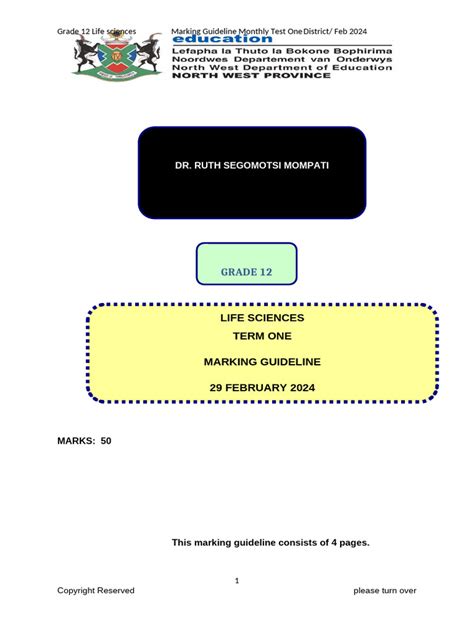 Grade 12 Life sciences Marking Guideline Monthly Test One District/ Feb 2024

education
Lefapha la Thuto la Bokone Bophirima
Noordwes Departement van Onderwys
North West Department of Education
NORTH WEST PROVINCE

DR. RUTH SEGOMOTSI MOMPATI

GRADE 12

LIFE SCIENCES
TERM ONE

MARKING GUIDELINE

29 FEBRUARY 2024

MARKS: 50

This marking guideline consists of 4 pages.

1

Copyright Reserved please turn over